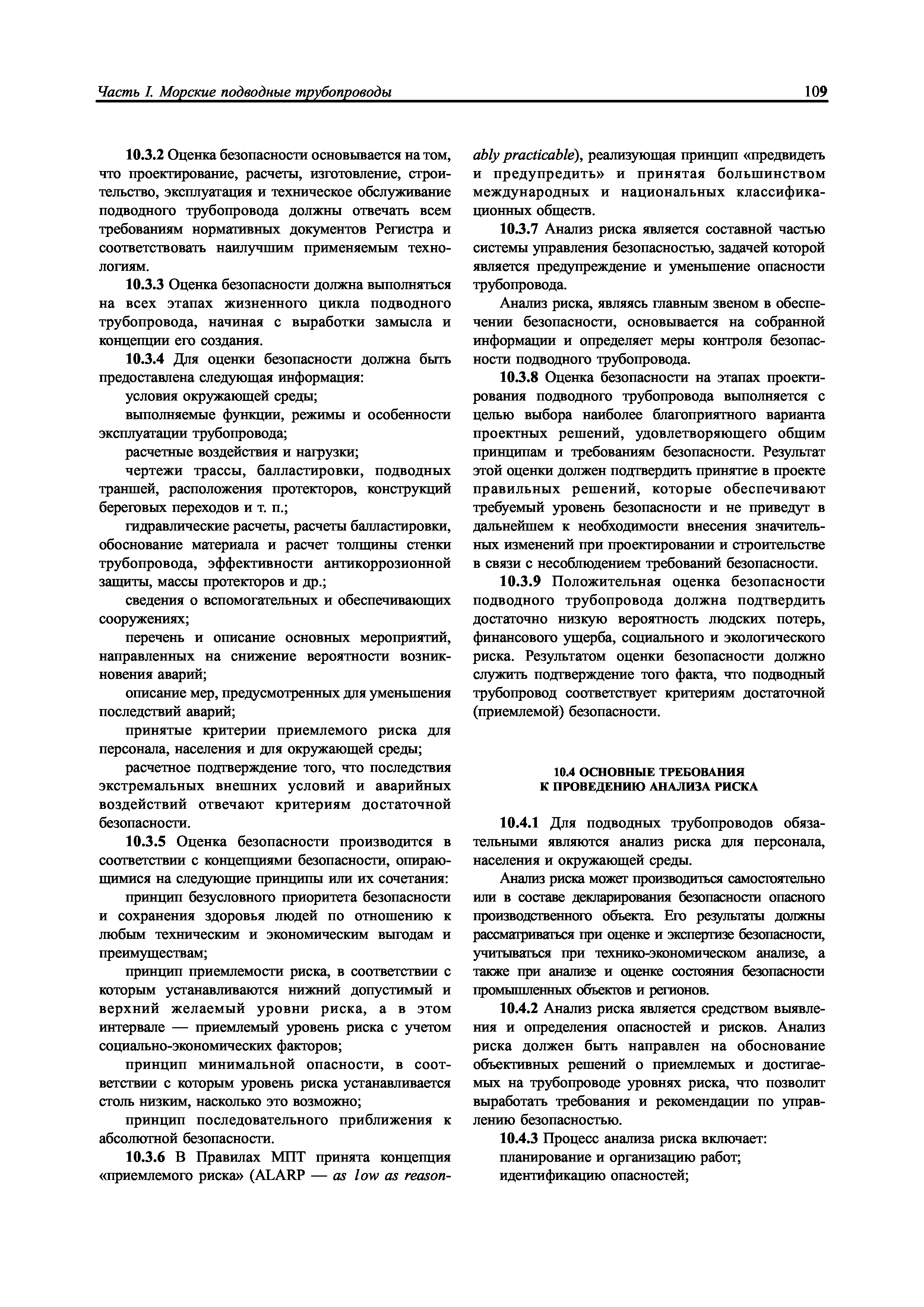 Часть I. Морские подводные трубопроводы

109

10.3.2 Оценка безопасности основывается на том, что проектирование, расчеты, изготовление, строительство, эксплуатация и техническое обслуживание подводного трубопровода должны отвечать всем требованиям нормативных документов Регистра и соответствовать наилучшим применяемым технологиям.

10.3.3 Оценка безопасности должна выполняться на всех этапах жизненного цикла подводного трубопровода, начиная с выработки замысла и концепции его создания.

10.3.4 Для оценки безопасности должна быть предоставлена следующая информация:

условия окружающей среды;

выполняемые функции, режимы и особенности эксплуатации трубопровода;

расчетные воздействия и нагрузки;

чертежи трассы, балластировки, подводных траншей, расположения протекторов, конструкций береговых переходов и т. п.;

гидравлические расчеты, расчеты балластировки, обоснование материала и расчет толщины стенки трубопровода, эффективности антикоррозионной защиты, массы протекторов и др.;

сведения о вспомогательных и обеспечивающих сооружениях;

перечень и описание основных мероприятий, направленных на снижение вероятности возникновения аварий;

описание мер, предусмотренных для уменьшения последствий аварий;

принятые критерии приемлемого риска для персонала, населения и для окружающей среды;

расчетное подтверждение того, что последствия экстремальных внешних условий и аварийных воздействий отвечают критериям достаточной безопасности.

10.3.5 Оценка безопасности производится в соответствии с концепциями безопасности, опирающимися на следующие принципы или их сочетания:

принцип безусловного приоритета безопасности и сохранения здоровья людей по отношению к любым техническим и экономическим выгодам и преимуществам;

принцип приемлемости риска, в соответствии с которым устанавливаются нижний допустимый и верхний желаемый уровни риска, а в этом интервале — приемлемый уровень риска с учетом социально-экономических факторов;

принцип минимальной опасности, в соответствии с которым уровень риска устанавливается столь низким, насколько это возможно;

принцип последовательного приближения к абсолютной безопасности.

10.3.6 В Правилах МПТ принята концепция «приемлемого риска» (ALARP — as low as reasonably practicable), реализующая принцип «предвидеть и предупредить» и принятая большинством международных и национальных классификационных обществ.

10.3.7 Анализ риска является составной частью системы управления безопасностью, задачей которой является предупреждение и уменьшение опасности трубопровода.

Анализ риска, являясь главным звеном в обеспечении безопасности, основывается на собранной информации и определяет меры контроля безопасности подводного трубопровода.

10.3.8 Оценка безопасности на этапах проектирования подводного трубопровода выполняется с целью выбора наиболее благоприятного варианта проектных решений, удовлетворяющего общим принципам и требованиям безопасности. Результат этой оценки должен подтвердить принятие в проекте правильных решений, которые обеспечивают требуемый уровень безопасности и не приведут в дальнейшем к необходимости внесения значительных изменений при проектировании и строительстве в связи с несоблюдением требований безопасности.

10.3.9 Положительная оценка безопасности подводного трубопровода должна подтвердить достаточно низкую вероятность людских потерь, финансового ущерба, социального и экологического риска. Результатом оценки безопасности должно служить подтверждение того факта, что подводный трубопровод соответствует критериям достаточной (приемлемой) безопасности.

10.4 ОСНОВНЫЕ ТРЕБОВАНИЯ К ПРОВЕДЕНИЮ АНАЛИЗА РИСКА

10.4.1 Для подводных трубопроводов обязательными являются анализ риска для персонала, населения и окружающей среды.

Анализ риска может производиться самостоятельно или в составе декларирования безопасности опасного производственного объекта. Его результаты должны рассматриваться при оценке и экспертизе безопасности, учитываться при технико-экономическом анализе, а также при анализе и оценке состояния безопасности промышленных объектов и регионов.

10.4.2 Анализ риска является средством выявления и определения опасностей и рисков. Анализ риска должен быть направлен на обоснование объективных решений о приемлемых и достигаемых на трубопроводе уровнях риска, что позволит выработать требования и рекомендации по управлению безопасностью.

10.4.3 Процесс анализа риска включает:

планирование и организацию работ;

идентификацию опасностей;